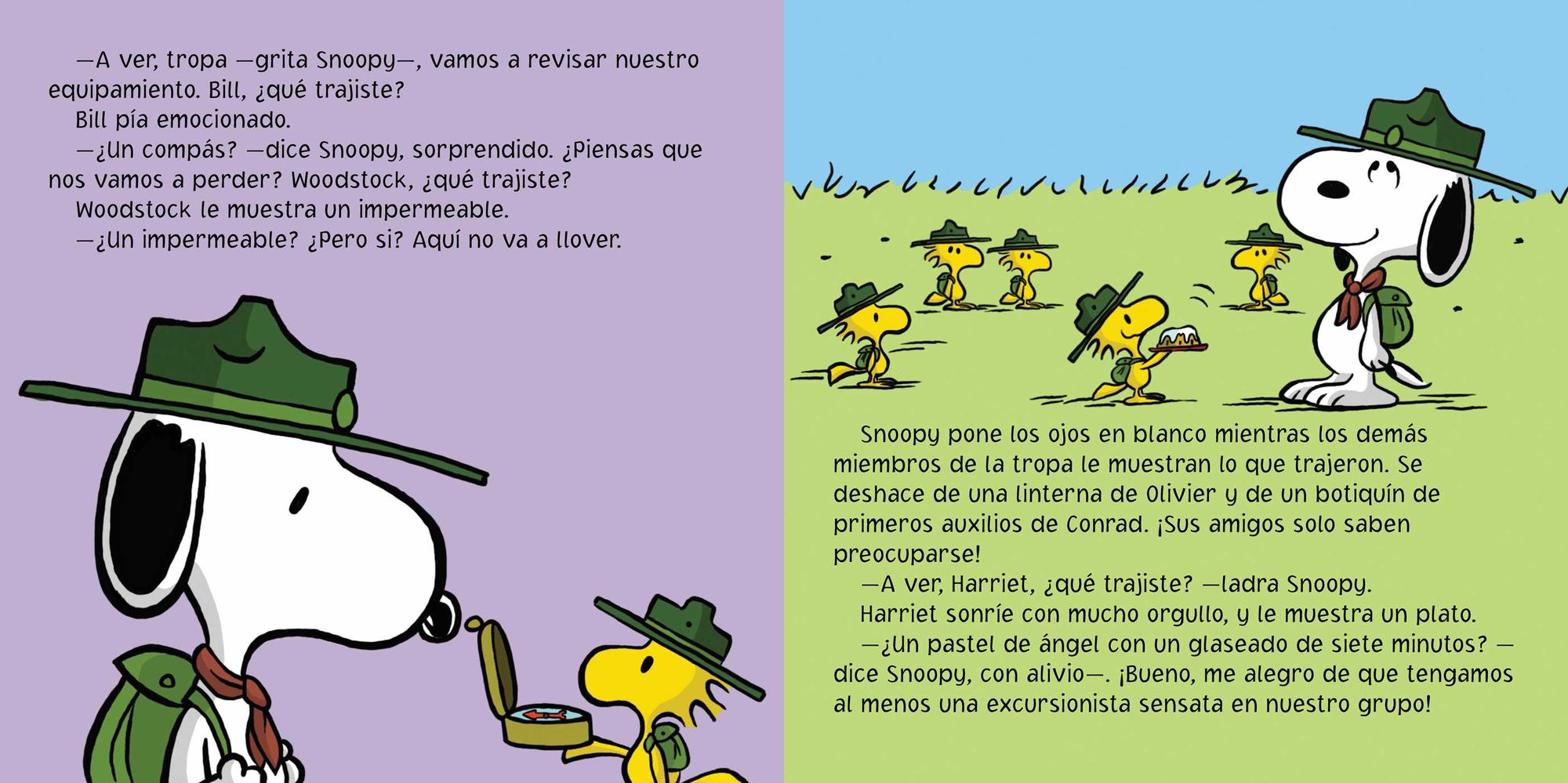 —A ver, tropa —grita Snoopy—, vamos a revisar nuestro equipamiento. Bill, ¿qué trajiste?
Bill pía emocionado.
—¿Un compás? —dice Snoopy, sorprendido. ¿Piensas que nos vamos a perder? Woodstock, ¿qué trajiste?
Woodstock le muestra un impermeable.
—¿Un impermeable? ¿Pero si? Aquí no va a llover.

Snoopy pone los ojos en blanco mientras los demás miembros de la tropa le muestran lo que trajeron. Se deshace de una linterna de Olivier y de un botiquín de primeros auxilios de Conrad. ¡Sus amigos solo saben preocuparse!
—A ver, Harriet, ¿qué trajiste? —ladra Snoopy.
Harriet sonríe con mucho orgullo, y le muestra un plato.
—¿Un pastel de ángel con un glaseado de siete minutos? —dice Snoopy, con alivio—. ¡Bueno, me alegro de que tengamos al menos una excursionista sensata en nuestro grupo!